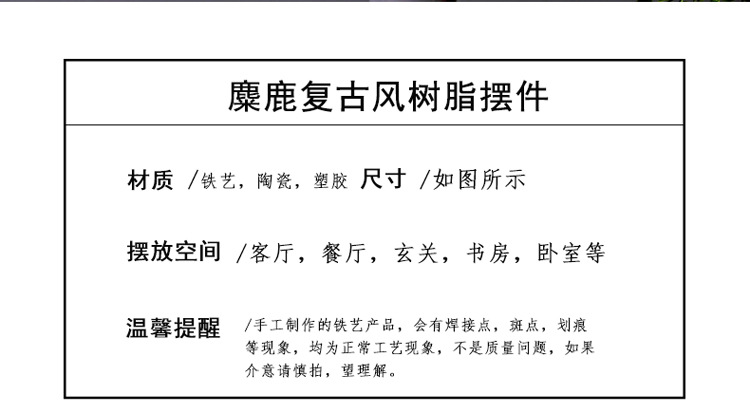 麋鹿复古风树脂摆件

材质 /铁艺，陶瓷，塑胶 尺寸 /如图所示

摆放空间 /客厅，餐厅，玄关，书房，卧室等

温馨提醒 /手工制作的铁艺产品，会有焊接点，斑点，划痕等现象，均为正常工艺现象，不是质量问题，如果介意请慎拍，望理解。